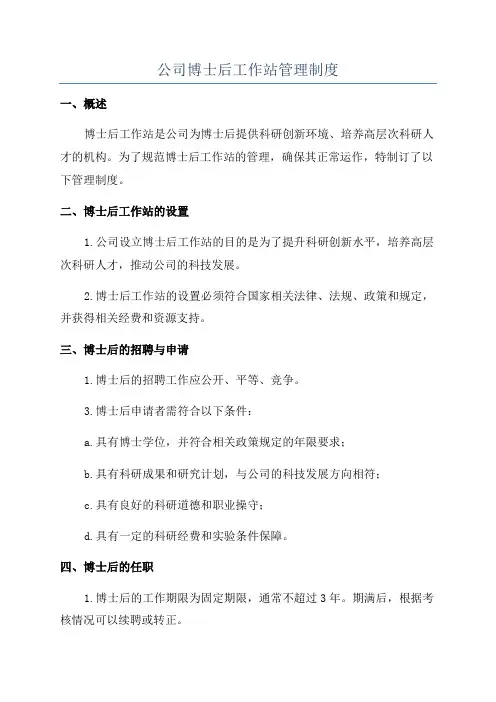 公司博士后工作站管理制度

一、概述

博士后工作站是公司为博士后提供科研创新环境、培养高层次科研人才的机构。为了规范博士后工作站的管理，确保其正常运作，特制订了以下管理制度。

二、博士后工作站的设置

1.公司设立博士后工作站的目的是为了提升科研创新水平，培养高层次科研人才，推动公司的科技发展。

2.博士后工作站的设置必须符合国家相关法律、法规、政策和规定，并获得相关经费和资源支持。

三、博士后的招聘与申请

1.博士后的招聘工作应公开、平等、竞争。

3.博士后申请者需符合以下条件：

a.具有博士学位，并符合相关政策规定的年限要求；

b.具有科研成果和研究计划，与公司的科技发展方向相符；

c.具有良好的科研道德和职业操守；

d.具有一定的科研经费和实验条件保障。

四、博士后的任职

1.博士后的工作期限为固定期限，通常不超过3年。期满后，根据考核情况可以续聘或转正。